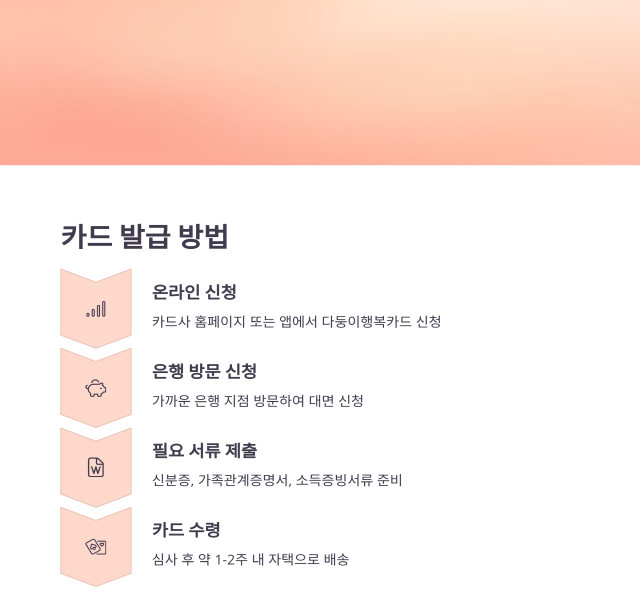 카드 발급 방법

온라인 신청

카드사 홈페이지 또는 앱에서 다둥이행복카드 신청

은행 방문 신청

가까운 은행 지점 방문하여 대면 신청

필요 서류 제출

신분증, 가족관계증명서, 소득증빙서류 준비

카드 수령

심사 후 약 1-2주 내 자택으로 배송